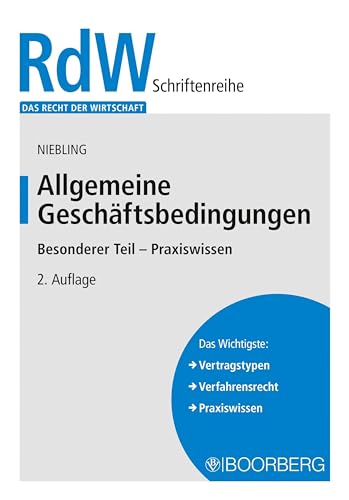 RdW Schriftenreihe

DAS RECHT DER WIRTSCHAFT

NIEBLING

Allgemeine Geschäftsbedingungen

Besonderer Teil – Praxiswissen

2. Auflage

Das Wichtigste:

→ Vertragstypen

→ Verfahrensrecht

→ Praxiswissen

BOORBERG